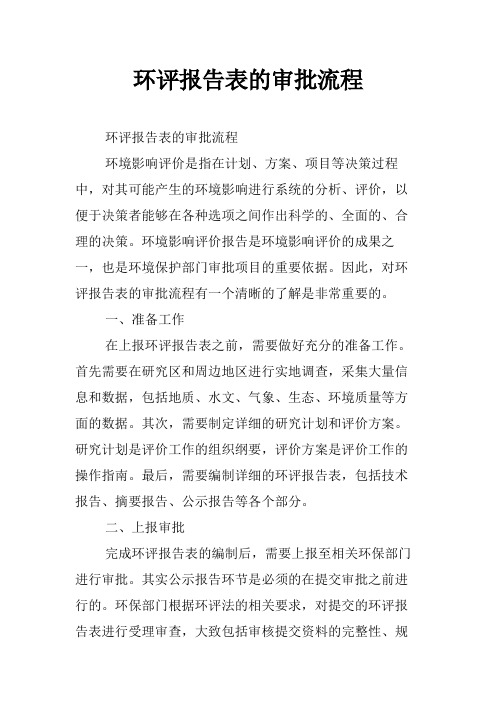 环评报告表的审批流程

环评报告表的审批流程

环境影响评价是指在计划、方案、项目等决策过程中，对其可能产生的环境影响进行系统的分析、评价，以便于决策者能够在各种选项之间作出科学的、全面的、合理的决策。环境影响评价报告是环境影响评价的成果之一，也是环境保护部门审批项目的重要依据。因此，对环评报告表的审批流程有一个清晰的了解是非常重要的。

一、准备工作

在上报环评报告表之前，需要做好充分的准备工作。首先需要在研究区和周边地区进行实地调查，采集大量信息和数据，包括地质、水文、气象、生态、环境质量等方面的数据。其次，需要制定详细的研究计划和评价方案。研究计划是评价工作的组织纲要，评价方案是评价工作的操作指南。最后，需要编制详细的环评报告表，包括技术报告、摘要报告、公示报告等各个部分。

二、上报审批

完成环评报告表的编制后，需要上报至相关环保部门进行审批。其实公示报告环节是必须的在提交审批之前进行的。环保部门根据环评法的相关要求，对提交的环评报告表进行受理审查，大致包括审核提交资料的完整性、规